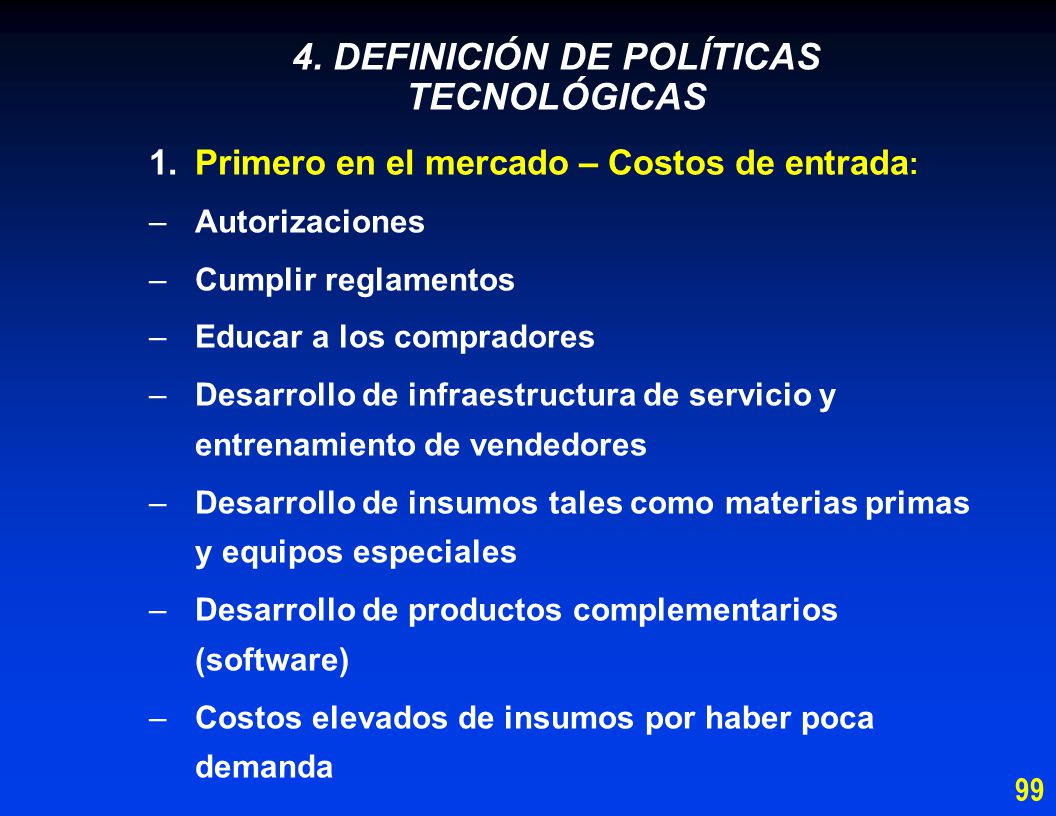 4. DEFINICIÓN DE POLÍTICAS TECNOLÓGICAS

1. Primero en el mercado – Costos de entrada:

– Autorizaciones

– Cumplir reglamentos

– Educar a los compradores

– Desarrollo de infraestructura de servicio y entrenamiento de vendedores

– Desarrollo de insumos tales como materias primas y equipos especiales

– Desarrollo de productos complementarios (software)

– Costos elevados de insumos por haber poca demanda

99